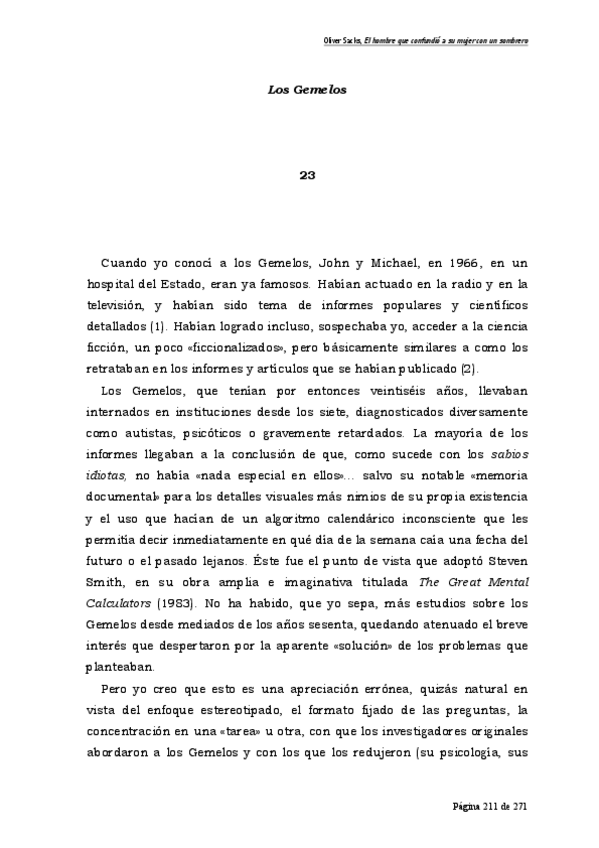 Oliver Sacks, El hombre que confundió a su mujer con un sombrero

Los Gemelos

23

Cuando yo conocí a los Gemelos, John y Michael, en 1966, en un hospital del Estado, eran ya famosos. Habían actuado en la radio y en la televisión, y habían sido tema de informes populares y científicos detallados (1). Habían logrado incluso, sospechaba yo, acceder a la ciencia ficción, un poco «ficcionalizados», pero básicamente similares a como los retrataban en los informes y artículos que se habían publicado (2).

Los Gemelos, que tenían por entonces veintiséis años, llevaban internados en instituciones desde los siete, diagnosticados diversamente como autistas, psicóticos o gravemente retardados. La mayoría de los informes llegaban a la conclusión de que, como sucede con los sabios idiotas, no había «nada especial en ellos»... salvo su notable «memoria documental» para los detalles visuales más nimios de su propia existencia y el uso que hacían de un algoritmo calendárico inconsciente que les permitía decir inmediatamente en qué día de la semana caía una fecha del futuro o el pasado lejanos. Éste fue el punto de vista que adoptó Steven Smith, en su obra amplia e imaginativa titulada The Great Mental Calculators (1983). No ha habido, que yo sepa, más estudios sobre los Gemelos desde mediados de los años sesenta, quedando atenuado el breve interés que despertaron por la aparente «solución» de los problemas que planteaban.

Pero yo creo que esto es una apreciación errónea, quizás natural en vista del enfoque estereotipado, el formato fijado de las preguntas, la concentración en una «tarea» u otra, con que los investigadores originales abordaron a los Gemelos y con los que los redujeron (su psicología, sus

Página 211 de 271